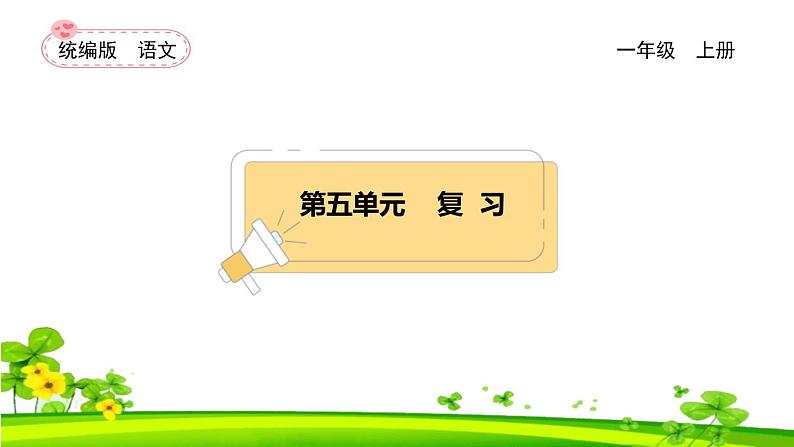 统编版 语文

一年级 上册

第五单元 复 习